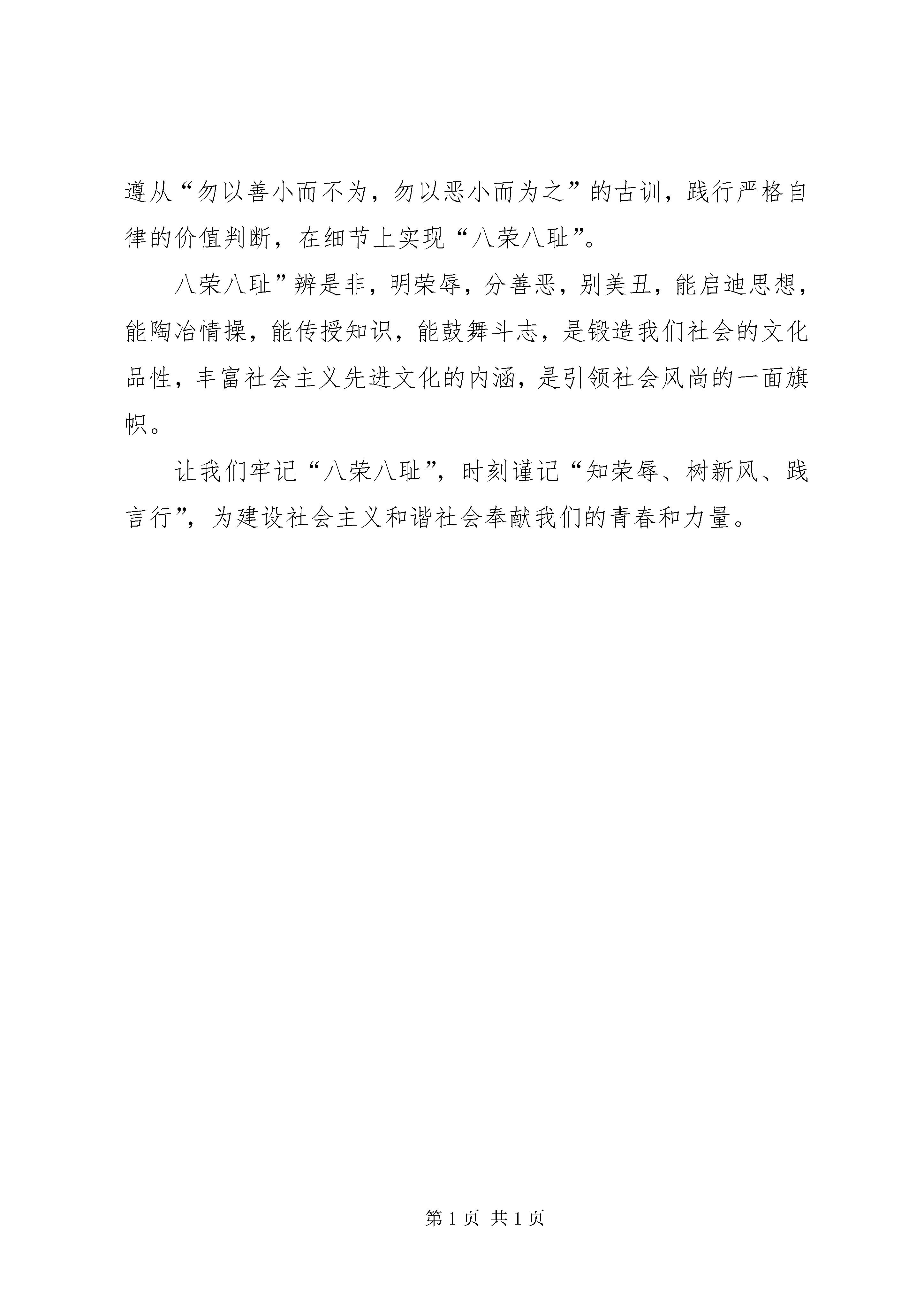 遵从“勿以善小而不为，勿以恶小而为之”的古训，践行严格自律的价值判断，在细节上实现“八荣八耻”。

八荣八耻”辨是非，明荣辱，分善恶，别美丑，能启迪思想，能陶冶情操，能传授知识，能鼓舞斗志，是锻造我们社会的文化品性，丰富社会主义先进文化的内涵，是引领社会风尚的一面旗帜。

让我们牢记“八荣八耻”，时刻谨记“知荣辱、树新风、践言行”，为建设社会主义和谐社会奉献我们的青春和力量。

第 1 页 共 1 页